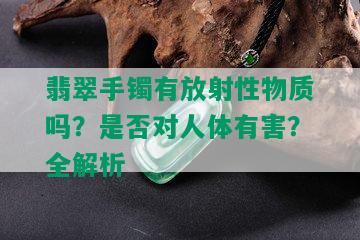 翡翠手镯有放射性物质吗？是否对人体有害？全解析